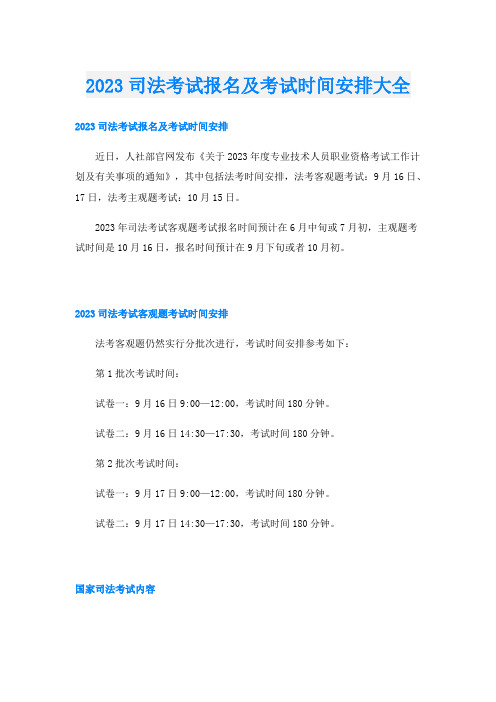 2023 司法考试报名及考试时间安排大全

2023 司法考试报名及考试时间安排

近日，人社部官网发布《关于 2023 年度专业技术人员职业资格考试工作计划及有关事项的通知》，其中包括法考时间安排，法考客观题考试：9 月 16 日、17 日，法考主观题考试：10 月 15 日。

2023 年司法考试客观题考试报名时间预计在 6 月中旬或 7 月初，主观题考试时间是 10 月 16 日，报名时间预计在 9 月下旬或者 10 月初。

2023 司法考试客观题考试时间安排

法考客观题仍然实行分批次进行，考试时间安排参考如下：

第 1 批次考试时间：

试卷一：9 月 16 日 9:00—12:00，考试时间 180 分钟。

试卷二：9 月 16 日 14:30—17:30，考试时间 180 分钟。

第 2 批次考试时间：

试卷一：9 月 17 日 9:00—12:00，考试时间 180 分钟。

试卷二：9 月 17 日 14:30—17:30，考试时间 180 分钟。

国家司法考试内容